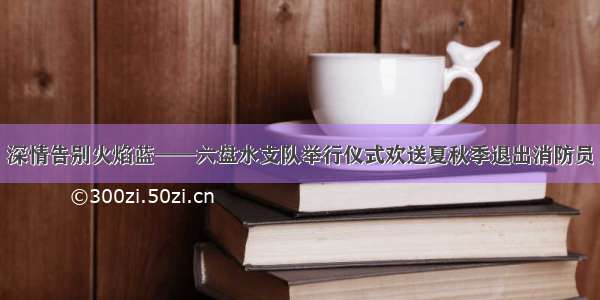 深情告别火焰蓝——六盘水支队举行仪式欢送夏秋季退出消防员

©300zi.50zi.cn